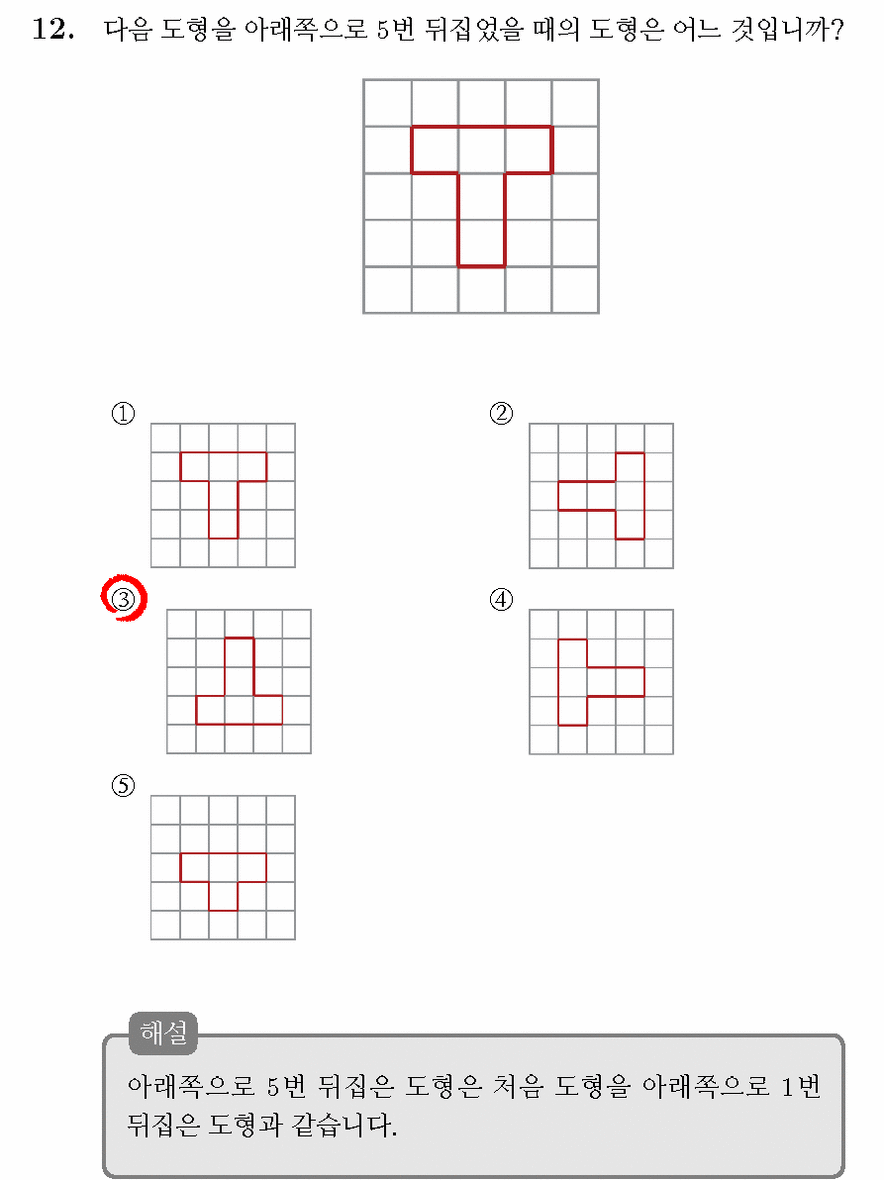 12. 다음 도형을 아래쪽으로 5번 뒤집었을 때의 도형은 어느 것입니까?

①

②

③

④

⑤

해설

아래쪽으로 5번 뒤집은 도형은 처음 도형을 아래쪽으로 1번 뒤집은 도형과 같습니다.